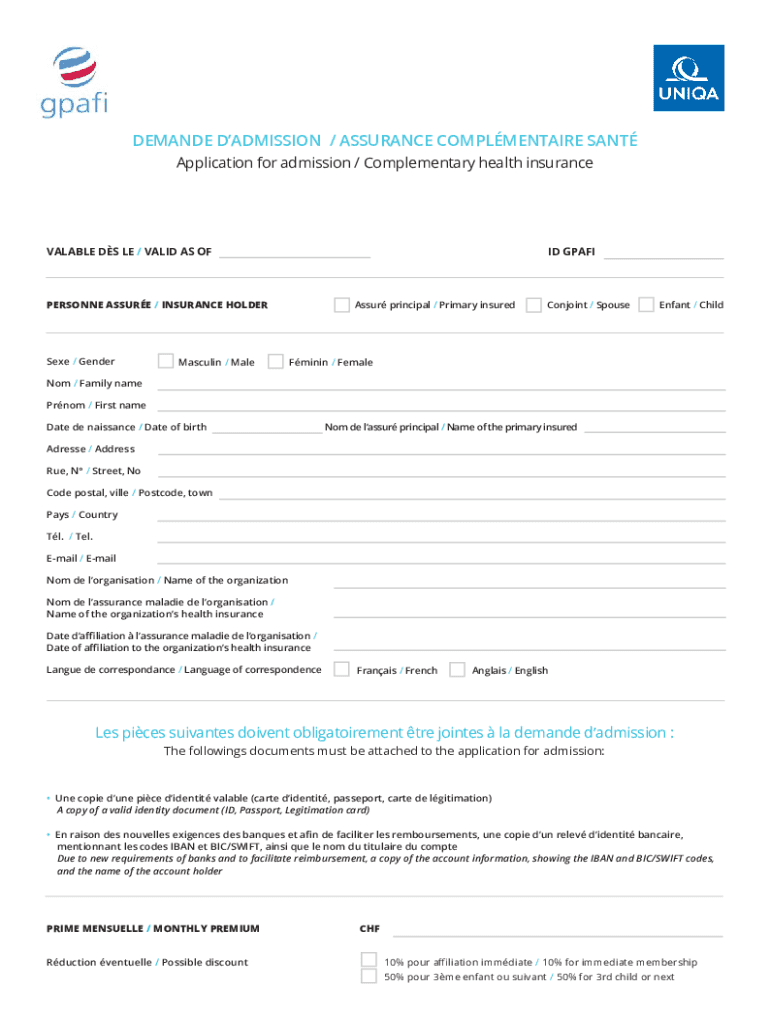 gpafi

UNIQA

DEMANDE D'ADMISSION / ASSURANCE COMPLÉMENTAIRE SANTÉ
Application for admission / Complementary health insurance

VALABLE DÈS LE / VALID AS OF

ID GPAFI

PERSONNE ASSURÉE / INSURANCE HOLDER

Assuré principal / Primary insured

Conjoint / Spouse

Enfant / Child

Sexe / Gender

Masculin / Male

Féminin / Female

Nom / Family name

Prénom / First name

Date de naissance / Date of birth

Nom de l'assuré principal / Name of the primary insured

Adresse / Address

Rue, N° / Street, No

Code postal, ville / Postcode, town

Pays / Country

Tél. / Tel.

E-mail / E-mail

Nom de l'organisation / Name of the organization

Nom de l'assurance maladie de l'organisation / Name of the organization's health insurance

Date d'affiliation à l'assurance maladie de l'organisation / Date of affiliation to the organization's health insurance

Langue de correspondance / Language of correspondence

Français / French

Anglais / English

Les pièces suivantes doivent obligatoirement être jointes à la demande d'admission :
The followings documents must be attached to the application for admission:

• Une copie d'une pièce d'identité valable (carte d'identité, passeport, carte de légitimation)
A copy of a valid identity document (ID, Passport, Legitimation card)

• En raison des nouvelles exigences des banques et afin de faciliter les remboursements, une copie d'un relevé d'identité bancaire, mentionnant les codes IBAN et BIC/SWIFT, ainsi que le nom du titulaire du compte
Due to new requirements of banks and to facilitate reimbursement, a copy of the account information, showing the IBAN and BIC/SWIFT codes, and the name of the account holder

PRIME MENSUELLE / MONTHLY PREMIUM

CHF

Réduction éventuelle / Possible discount

10% pour affiliation immédiate / 10% for immediate membership
50% pour 3ème enfant ou suivant / 50% for 3rd child or next